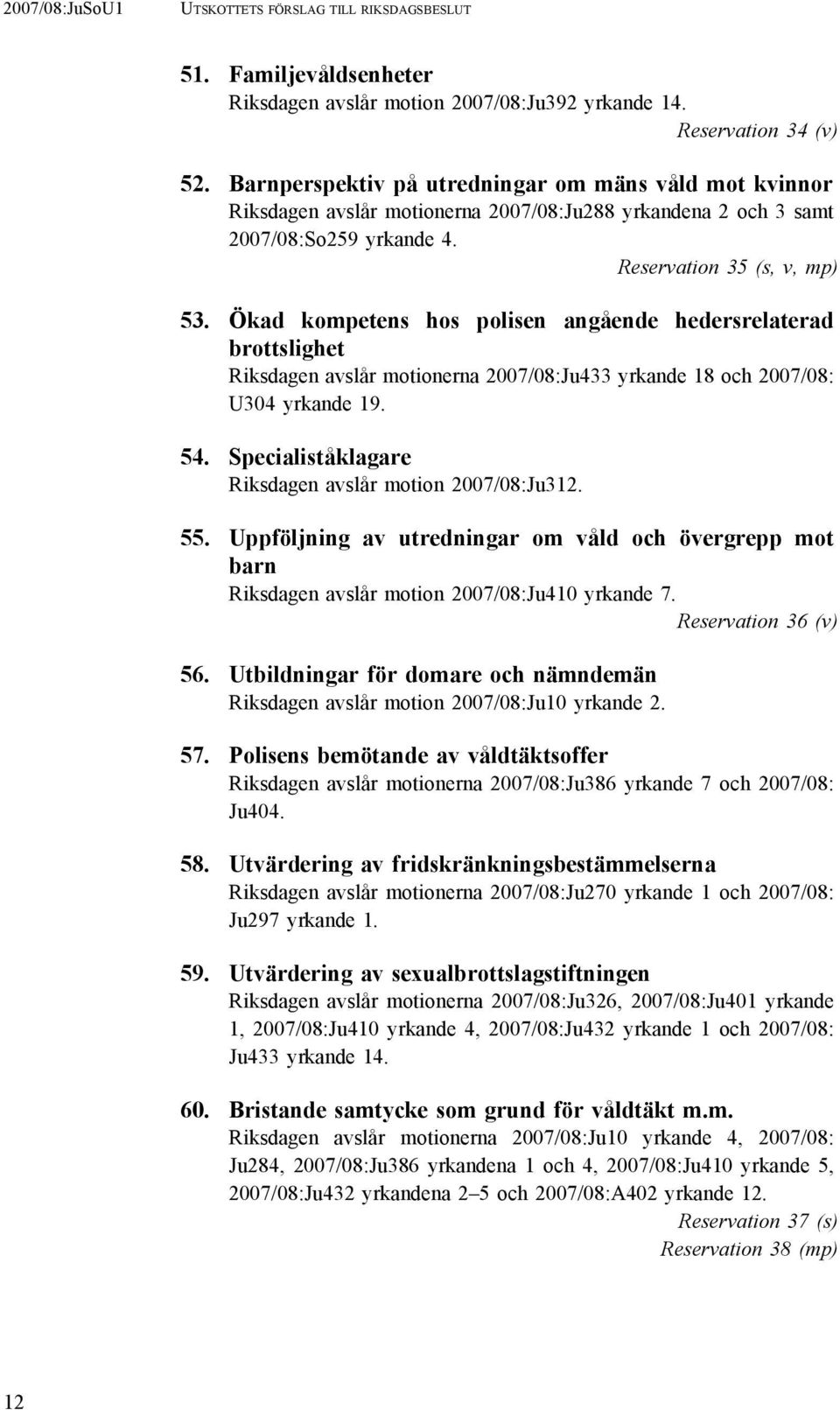 2007/08:JuSoU1 UTSKOTTETS FÖRSLAG TILL RIKSDAGSBESLUT

51. Familjevåldsenheter
Riksdagen avslår motion 2007/08:Ju392 yrkande 14.
Reservation 34 (v)

52. Barnperspektiv på utredningar om mäns våld mot kvinnor
Riksdagen avslår motionerna 2007/08:Ju288 yrkandena 2 och 3 samt 2007/08:So259 yrkande 4.
Reservation 35 (s, v, mp)

53. Ökad kompetens hos polisen angående hedersrelaterad brottslighet
Riksdagen avslår motionerna 2007/08:Ju433 yrkande 18 och 2007/08: U304 yrkande 19.

54. Specialiståklagare
Riksdagen avslår motion 2007/08:Ju312.

55. Uppföljning av utredningar om våld och övergrepp mot barn
Riksdagen avslår motion 2007/08:Ju410 yrkande 7.
Reservation 36 (v)

56. Utbildningar för domare och nämndemän
Riksdagen avslår motion 2007/08:Ju10 yrkande 2.

57. Polisens bemötande av våldtäktsoffer
Riksdagen avslår motionerna 2007/08:Ju386 yrkande 7 och 2007/08: Ju404.

58. Utvärdering av fridskränkningsbestämmelserna
Riksdagen avslår motionerna 2007/08:Ju270 yrkande 1 och 2007/08: Ju297 yrkande 1.

59. Utvärdering av sexualbrottslagstiftningen
Riksdagen avslår motionerna 2007/08:Ju326, 2007/08:Ju401 yrkande 1, 2007/08:Ju410 yrkande 4, 2007/08:Ju432 yrkande 1 och 2007/08: Ju433 yrkande 14.

60. Bristande samtycke som grund för våldtäkt m.m.
Riksdagen avslår motionerna 2007/08:Ju10 yrkande 4, 2007/08: Ju284, 2007/08:Ju386 yrkandena 1 och 4, 2007/08:Ju410 yrkande 5, 2007/08:Ju432 yrkandena 2–5 och 2007/08:A402 yrkande 12.
Reservation 37 (s)
Reservation 38 (mp)

12